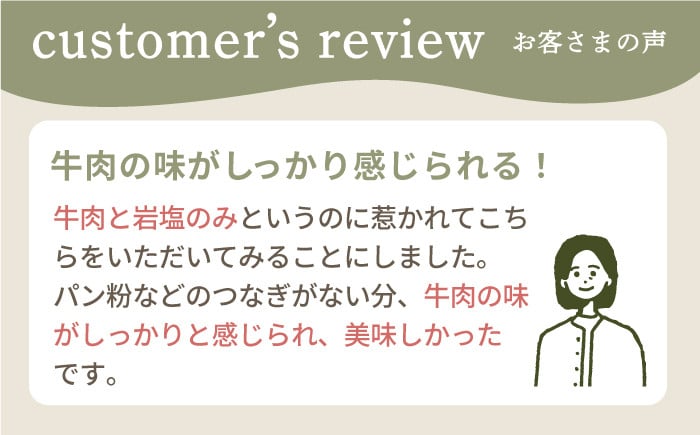 customer's review お客さまの声

牛肉の味がしっかり感じられる！

牛肉と岩塩のみというのに惹かれてこちらをいただいてみることにしました。パン粉などのつなぎがない分、牛肉の味がしっかりと感じられ、美味しかったです。